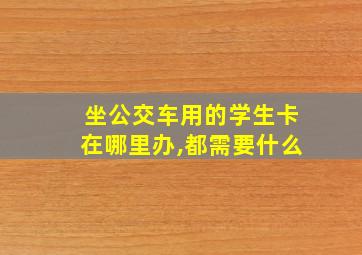 坐公交车用的学生卡在哪里办,都需要什么